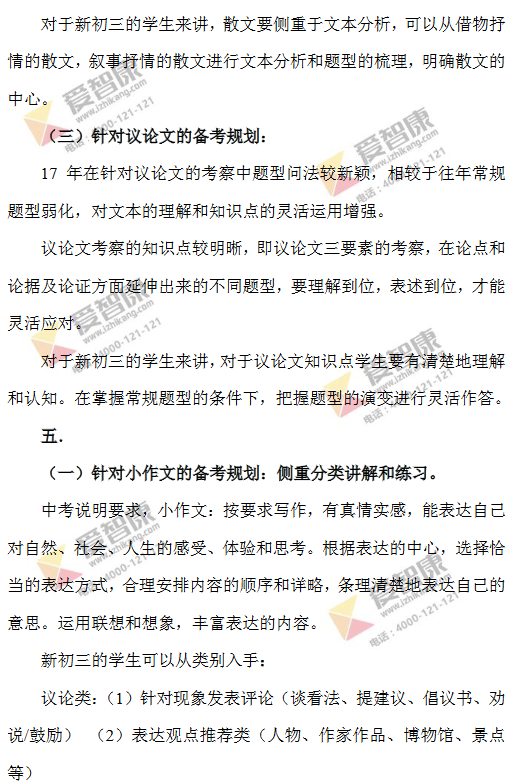 对于新初三的学生来讲，散文要侧重于文本分析，可以从借物抒情的散文，叙事抒情的散文进行文本分析和题型的梳理，明确散文的中心。

（三）针对议论文的备考规划：

17 年在针对议论文的考察中题型问法较新颖，相较于往年常规题型弱化，对文本的理解和知识点的灵活运用增强。

议论文考察的知识点较明晰，即议论文三要素的考察，在论点和论据及论证方面延伸出来的不同题型，要理解到位，表述到位，才能灵活应对。

对于新初三的学生来讲，对于议论文知识点学生要有清楚地理解和认知。在掌握常规题型的条件下，把握题型的演变进行灵活作答。

五.

（一）针对小作文的备考规划：侧重分类讲解和练习。

中考说明要求，小作文：按要求写作，有真情实感，能表达自己对自然、社会、人生的感受、体验和思考。根据表达的中心，选择恰当的表达方式，合理安排内容的顺序和详略，条理清楚地表达自己的意思。运用联想和想象，丰富表达的内容。

新初三的学生可以从类别入手：

议论类：（1）针对现象发表评论（谈看法、提建议、倡议书、劝说/鼓励） （2）表达观点推荐类（人物、作家作品、博物馆、景点等）

爱智康 www.izhikang.com 电话：4000-121-121